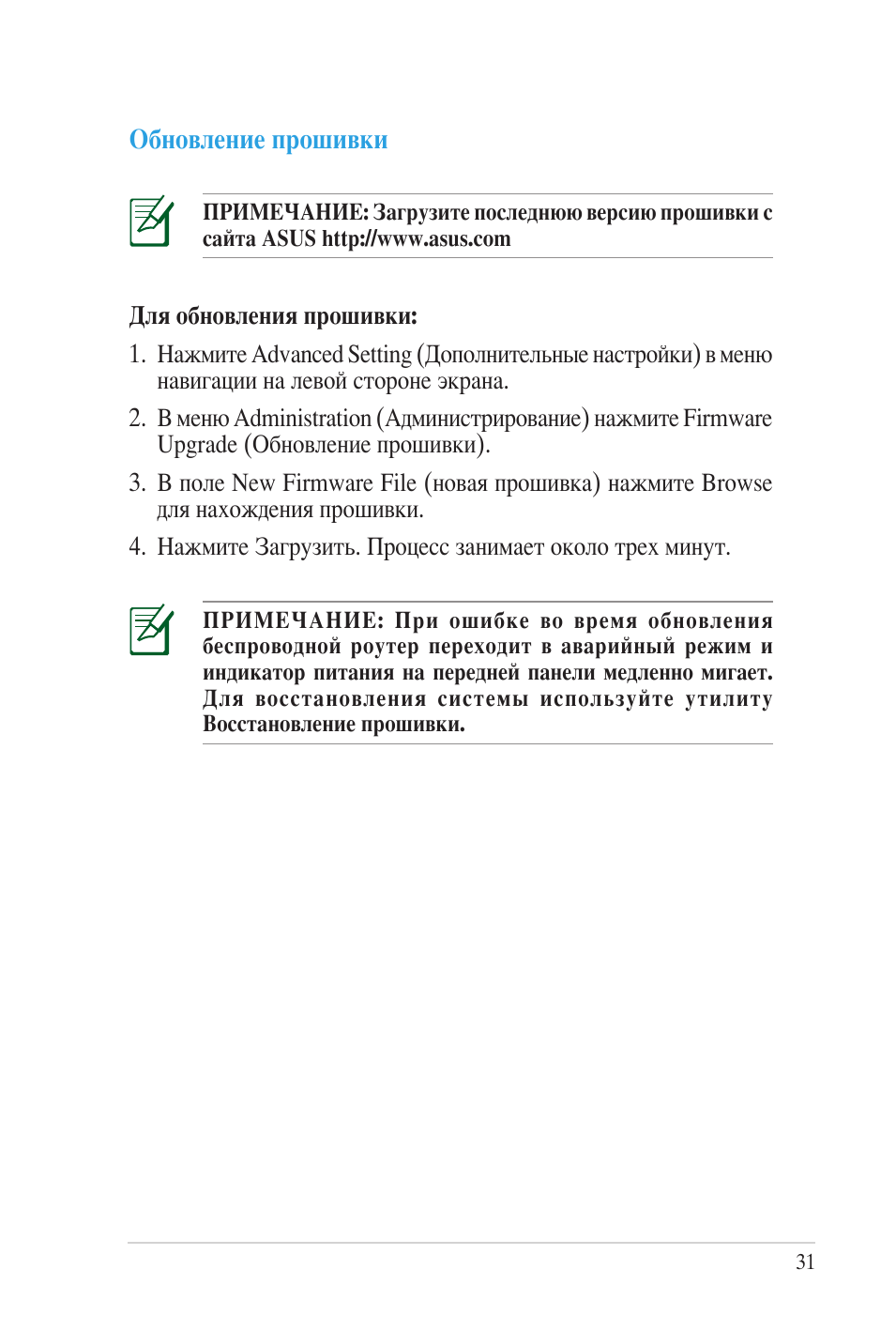 Обновление прошивки

ПРИМЕЧАНИЕ: Загрузите последнюю версию прошивки с сайта ASUS http://www.asus.com

Для обновления прошивки:

1. Нажмите Advanced Setting (Дополнительные настройки) в меню навигации на левой стороне экрана.

2. В меню Administration (Администрирование) нажмите Firmware Upgrade (Обновление прошивки).

3. В поле New Firmware File (новая прошивка) нажмите Browse для нахождения прошивки.

4. Нажмите Загрузить. Процесс занимает около трех минут.

ПРИМЕЧАНИЕ: При ошибке во время обновления беспроводной роутер переходит в аварийный режим и индикатор питания на передней панели медленно мигает. Для восстановления системы используйте утилиту Восстановление прошивки.

31